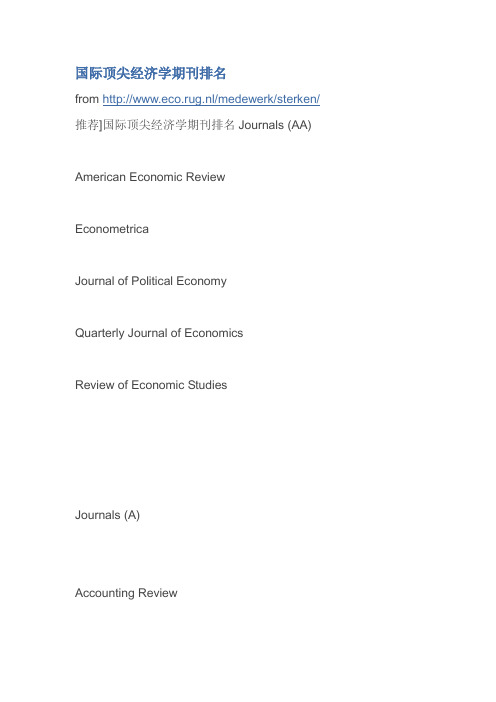 国际顶尖经济学期刊排名

from http://www.eco.rug.nl/medewerk/sterken/

推荐]国际顶尖经济学期刊排名 Journals (AA)

American Economic Review

Econometrica

Journal of Political Economy

Quarterly Journal of Economics

Review of Economic Studies

Journals (A)

Accounting Review